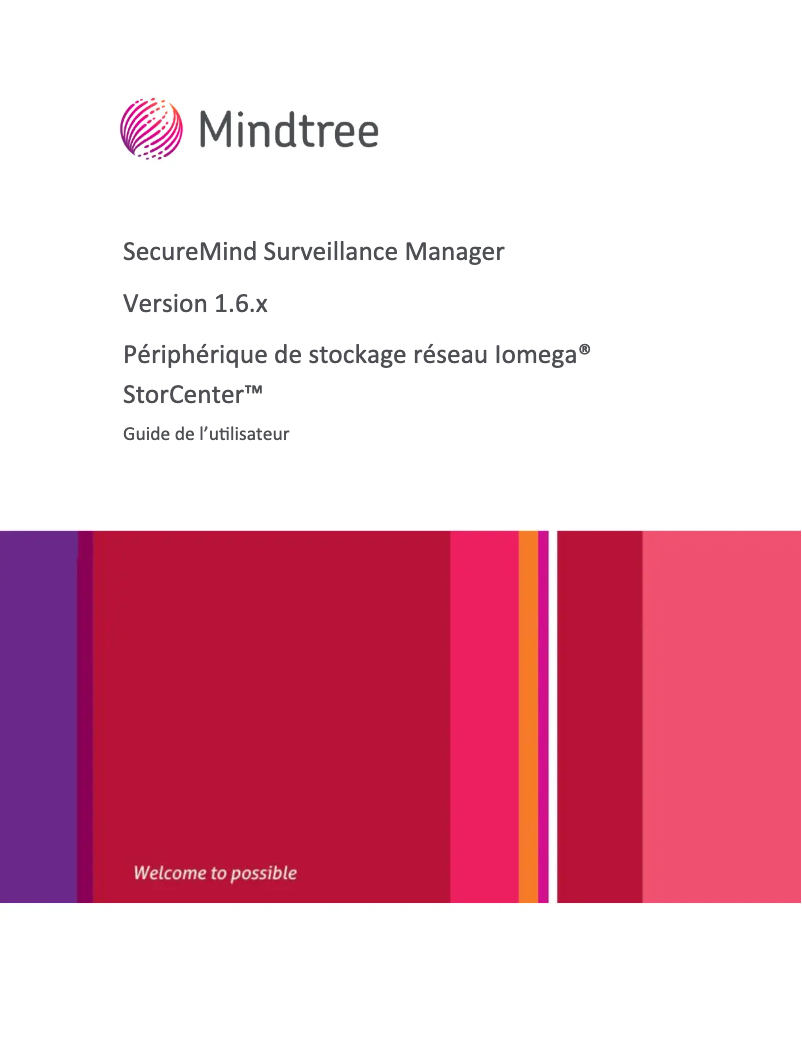 Mindtree

SecureMind Surveillance Manager

Version 1.6.x

Périphérique de stockage réseau Iomega® StorCenter™

Guide de l'utilisateur

Welcome to possible